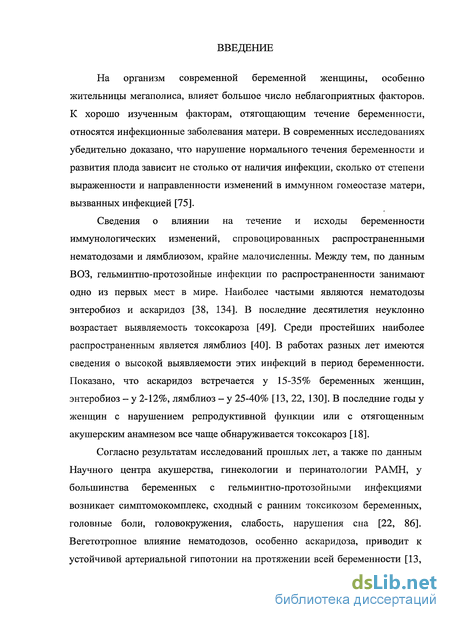 ВВЕДЕНИЕ

На организм современной беременной женщины, особенно жительницы мегаполиса, влияет большое число неблагоприятных факторов. К хорошо изученным факторам, отягощающим течение беременности, относятся инфекционные заболевания матери. В современных исследованиях убедительно доказано, что нарушение нормального течения беременности и развития плода зависит не столько от наличия инфекции, сколько от степени выраженности и направленности изменений в иммунном гомеостазе матери, вызванных инфекцией [75].

Сведения о влиянии на течение и исходы беременности иммунологических изменений, спровоцированных распространенными нематодозами и лямблиозом, крайне малочисленны. Между тем, по данным ВОЗ, гельминтно-протозойные инфекции по распространенности занимают одно из первых мест в мире. Наиболее частыми являются нематодозы энтеробиоз и аскаридоз [38, 134]. В последние десятилетия неуклонно возрастает выявляемость токсокароза [49]. Среди простейших наиболее распространенным является лямблиоз [40]. В работах разных лет имеются сведения о высокой выявляемости этих инфекций в период беременности. Показано, что аскаридоз встречается у 15-35% беременных женщин, энтеробиоз – у 2-12%, лямблиоз – у 25-40% [13, 22, 130]. В последние годы у женщин с нарушением репродуктивной функции или с отягощенным акушерским анамнезом все чаще обнаруживается токсокароз [18].

Согласно результатам исследований прошлых лет, а также по данным Научного центра акушерства, гинекологии и перинатологии РАМН, у большинства беременных с гельминтно-протозойными инфекциями возникает симптомокомплекс, сходный с ранним токсикозом беременных, головные боли, головокружения, слабость, нарушения сна [22, 86]. Вегетотропное влияние нематодозов, особенно аскаридоза, приводит к устойчивой артериальной гипотонии на протяжении всей беременности [13,

dsLib.net
библиотека диссертаций